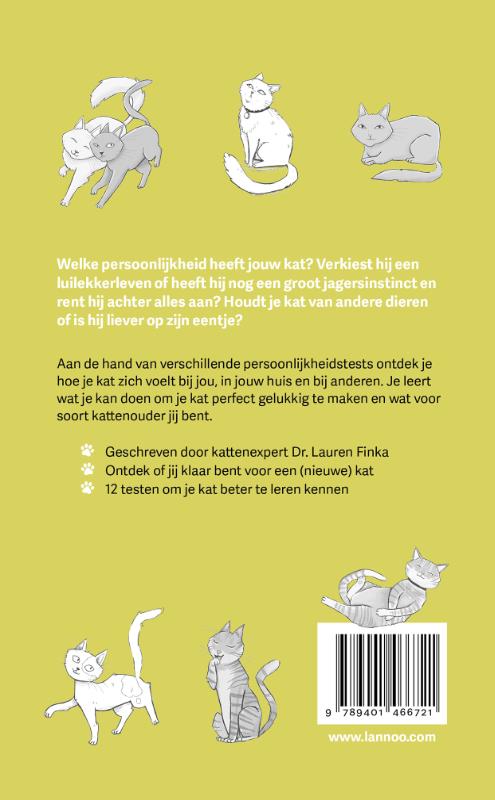 Welke persoonlijkheid heeft jouw kat? Verkiest hij een luilekkerleven of heeft hij nog een groot jagersinstinct en rent hij achter alles aan? Houdt je kat van andere dieren of is hij liever op zijn eentje?

Aan de hand van verschillende persoonlijkheidstests ontdek je hoe je kat zich voelt bij jou, in jouw huis en bij anderen. Je leert wat je kan doen om je kat perfect gelukkig te maken en wat voor soort kattenouder jij bent.

Geschreven door kattenexpert Dr. Lauren Finka
Ontdek of jij klaar bent voor een (nieuwe) kat
12 testen om je kat beter te leren kennen

9 789401 466721

www.lannoo.com